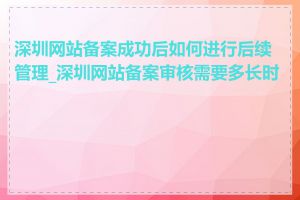 深圳网站备案成功后如何进行后续管理_深圳网站备案审核需要多长时